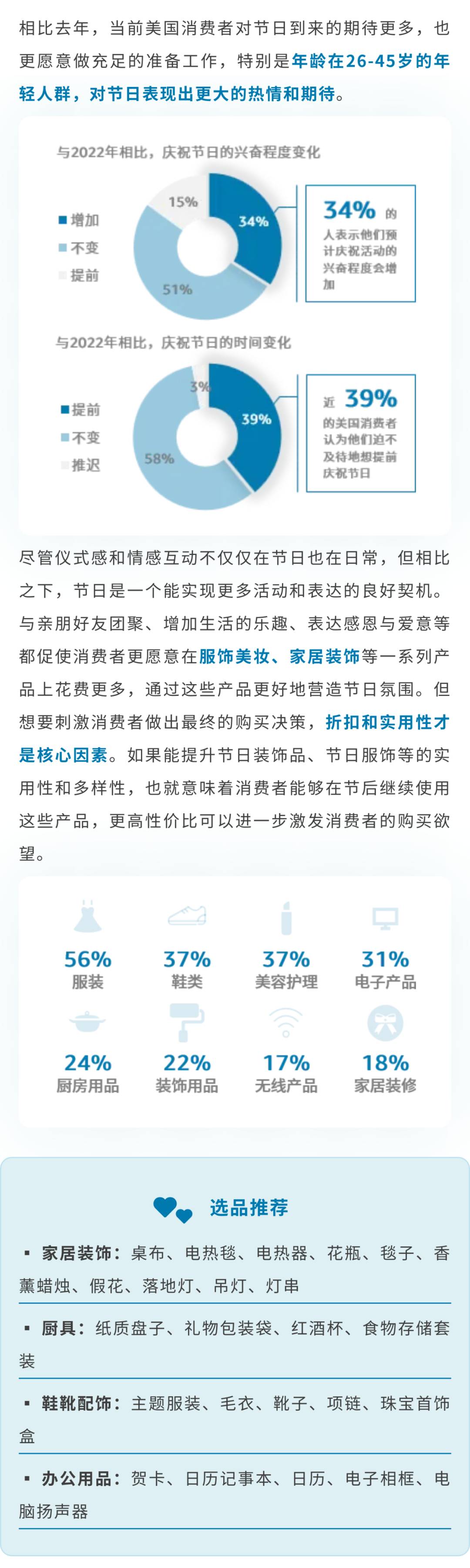 相比去年，当前美国消费者对节日到来的期待更多，也更愿意做充足的准备工作，特别是年龄在26-45岁的年轻人群，对节日表现出更大的热情和期待。

与2022年相比，庆祝节日的兴奋程度变化

增加
不变
提前

15%
34%
51%

34% 的人表示他们预计庆祝活动的兴奋程度会增加

与2022年相比，庆祝节日的时间变化

提前
不变
推迟

3%
39%
58%

近 39% 的美国消费者认为他们迫不及待地想提前庆祝节日

尽管仪式感和情感互动不仅仅在节日也在日常，但相比之下，节日是一个能实现更多活动和表达的良好契机。与亲朋好友团聚、增加生活的乐趣、表达感恩与爱意等都促使消费者更愿意在服饰美妆、家居装饰等一系列产品上花费更多，通过这些产品更好地营造节日氛围。但想要刺激消费者做出最终的购买决策，折扣和实用性才是核心因素。如果能提升节日装饰品、节日服饰等的实用性和多样性，也就意味着消费者能够在节后继续使用这些产品，更高性价比可以进一步激发消费者的购买欲望。

56% 服装
37% 鞋类
37% 美容护理
31% 电子产品
24% 厨房用品
22% 装饰用品
17% 无线产品
18% 家居装修

选品推荐

▪ 家居装饰：桌布、电热毯、电热器、花瓶、毯子、香薰蜡烛、假花、落地灯、吊灯、灯串

▪ 厨具：纸质盘子、礼物包装袋、红酒杯、食物存储套装

▪ 鞋靴配饰：主题服装、毛衣、靴子、项链、珠宝首饰盒

▪ 办公用品：贺卡、日历记事本、日历、电子相框、电脑扬声器